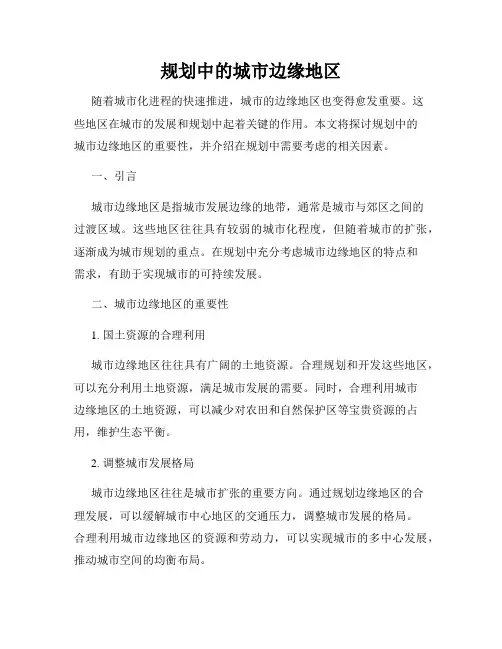 规划中的城市边缘地区

随着城市化进程的快速推进，城市的边缘地区也变得愈发重要。这些地区在城市的发展和规划中起着关键的作用。本文将探讨规划中的城市边缘地区的重要性，并介绍在规划中需要考虑的相关因素。

一、引言

城市边缘地区是指城市发展边缘的地带，通常是城市与郊区之间的过渡区域。这些地区往往具有较弱的城市化程度，但随着城市的扩张，逐渐成为城市规划的重点。在规划中充分考虑城市边缘地区的特点和需求，有助于实现城市的可持续发展。

二、城市边缘地区的重要性

1. 国土资源的合理利用

城市边缘地区往往具有广阔的土地资源。合理规划和开发这些地区，可以充分利用土地资源，满足城市发展的需要。同时，合理利用城市边缘地区的土地资源，可以减少对农田和自然保护区等宝贵资源的占用，维护生态平衡。

2. 调整城市发展格局

城市边缘地区往往是城市扩张的重要方向。通过规划边缘地区的合理发展，可以缓解城市中心地区的交通压力，调整城市发展的格局。合理利用城市边缘地区的资源和劳动力，可以实现城市的多中心发展，推动城市空间的均衡布局。